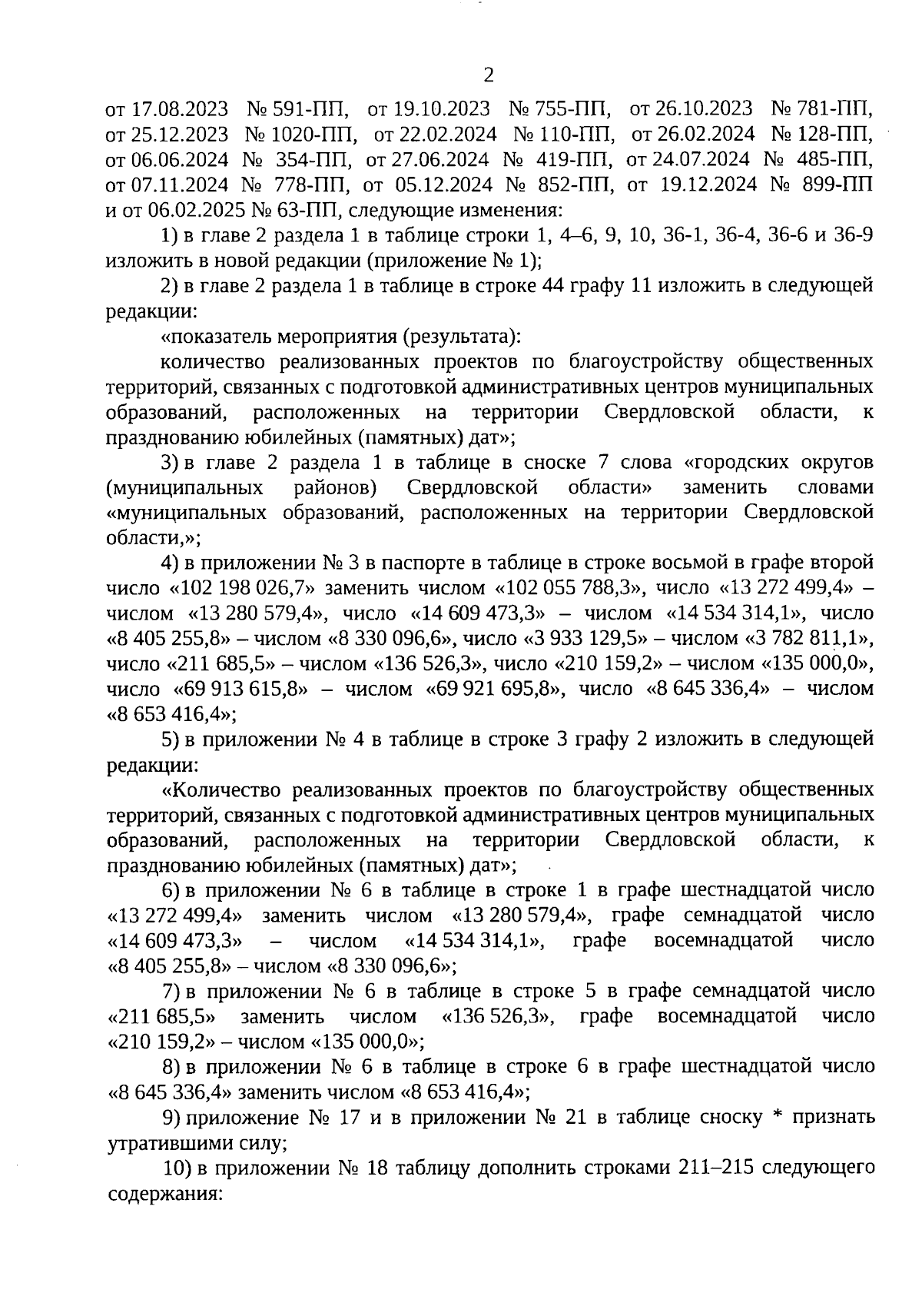 2

от 17.08.2023 № 591-ПП, от 19.10.2023 № 755-ПП, от 26.10.2023 № 781-ПП, от 25.12.2023 № 1020-ПП, от 22.02.2024 № 110-ПП, от 26.02.2024 № 128-ПП, от 06.06.2024 № 354-ПП, от 27.06.2024 № 419-ПП, от 24.07.2024 № 485-ПП, от 07.11.2024 № 778-ПП, от 05.12.2024 № 852-ПП, от 19.12.2024 № 899-ПП и от 06.02.2025 № 63-ПП, следующие изменения:

1) в главе 2 раздела 1 в таблице строки 1, 4–6, 9, 10, 36-1, 36-4, 36-6 и 36-9 изложить в новой редакции (приложение № 1);

2) в главе 2 раздела 1 в таблице в строке 44 графу 11 изложить в следующей редакции:

«показатель мероприятия (результата):

количество реализованных проектов по благоустройству общественных территорий, связанных с подготовкой административных центров муниципальных образований, расположенных на территории Свердловской области, к празднованию юбилейных (памятных) дат»;

3) в главе 2 раздела 1 в таблице в сноске 7 слова «городских округов (муниципальных районов) Свердловской области» заменить словами «муниципальных образований, расположенных на территории Свердловской области,»;

4) в приложении № 3 в паспорте в таблице в строке восьмой в графе второй число «102 198 026,7» заменить числом «102 055 788,3», число «13 272 499,4» – числом «13 280 579,4», число «14 609 473,3» – числом «14 534 314,1», число «8 405 255,8» – числом «8 330 096,6», число «3 933 129,5» – числом «3 782 811,1», число «211 685,5» – числом «136 526,3», число «210 159,2» – числом «135 000,0», число «69 913 615,8» – числом «69 921 695,8», число «8 645 336,4» – числом «8 653 416,4»;

5) в приложении № 4 в таблице в строке 3 графу 2 изложить в следующей редакции:

«Количество реализованных проектов по благоустройству общественных территорий, связанных с подготовкой административных центров муниципальных образований, расположенных на территории Свердловской области, к празднованию юбилейных (памятных) дат»;

6) в приложении № 6 в таблице в строке 1 в графе шестнадцатой число «13 272 499,4» заменить числом «13 280 579,4», графе семнадцатой число «14 609 473,3» – числом «14 534 314,1», графе восемнадцатой число «8 405 255,8» – числом «8 330 096,6»;

7) в приложении № 6 в таблице в строке 5 в графе семнадцатой число «211 685,5» заменить числом «136 526,3», графе восемнадцатой число «210 159,2» – числом «135 000,0»;

8) в приложении № 6 в таблице в строке 6 в графе шестнадцатой число «8 645 336,4» заменить числом «8 653 416,4»;

9) приложение № 17 и в приложении № 21 в таблице сноску * признать утратившими силу;

10) в приложении № 18 таблицу дополнить строками 211–215 следующего содержания: